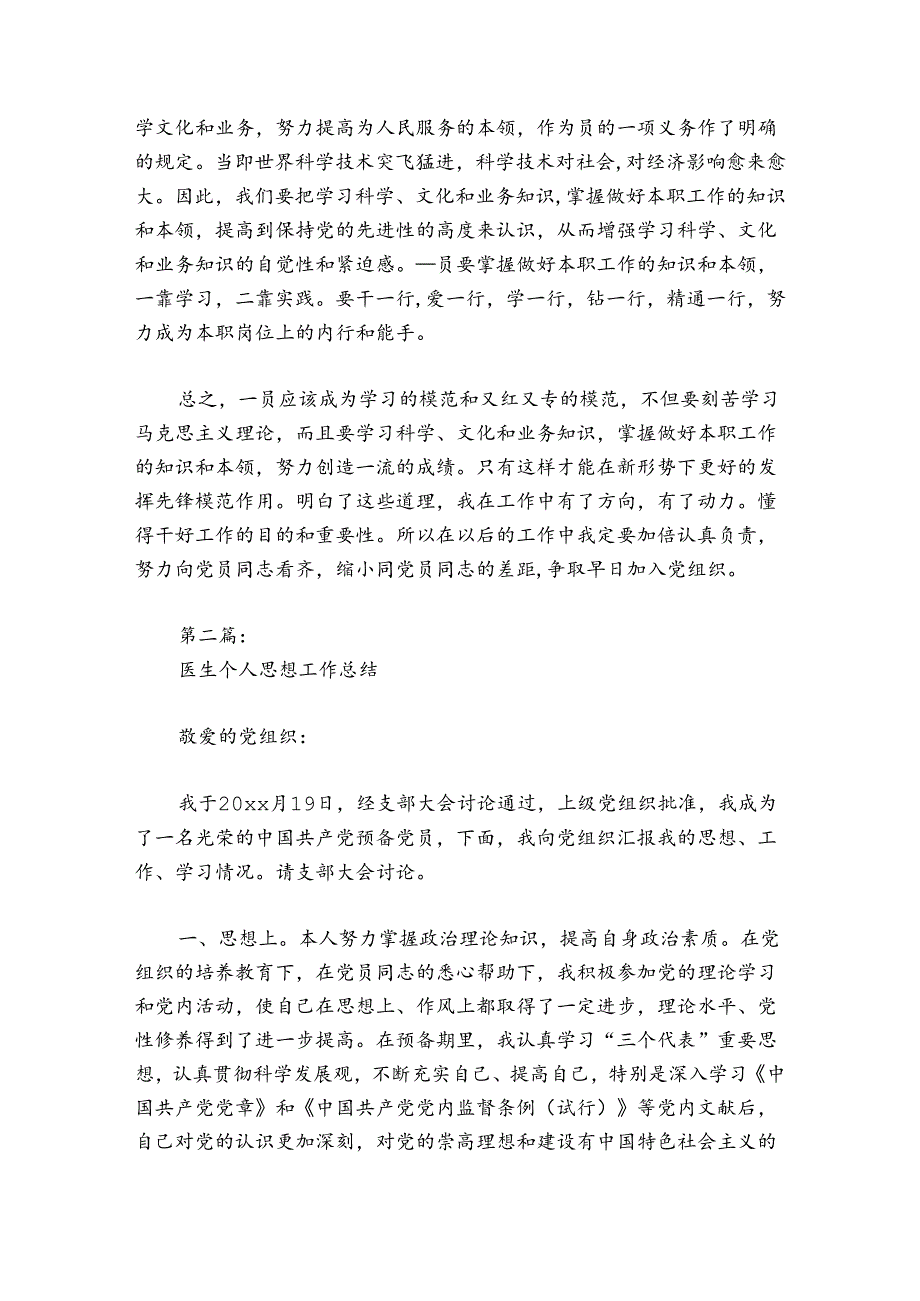 学文化和业务，努力提高为人民服务的本领，作为员的一项义务作了明确的规定。当即世界科学技术突飞猛进，科学技术对社会，对经济影响愈来愈大。因此，我们要把学习科学、文化和业务知识，掌握做好本职工作的知识和本领，提高到保持党的先进性的高度来认识，从而增强学习科学、文化和业务知识的自觉性和紧迫感。—员要掌握做好本职工作的知识和本领，一靠学习，二靠实践。要干一行，爱一行，学一行，钻一行，精通一行，努力成为本职岗位上的内行和能手。

总之，一员应该成为学习的模范和又红又专的模范，不但要刻苦学习马克思主义理论，而且要学习科学、文化和业务知识，掌握做好本职工作的知识和本领，努力创造一流的成绩。只有这样才能在新形势下更好的发挥先锋模范作用。明白了这些道理，我在工作中有了方向，有了动力。懂得干好工作的目的和重要性。所以在以后的工作中我定要加倍认真负责，努力向党员同志看齐，缩小同党员同志的差距，争取早日加入党组织。

第二篇：
医生个人思想工作总结

敬爱的党组织：

我于20xx月19日，经支部大会讨论通过，上级党组织批准，我成为了一名光荣的中国共产党预备党员，下面，我向党组织汇报我的思想、工作、学习情况。请支部大会讨论。

一、思想上。本人努力掌握政治理论知识，提高自身政治素质。在党组织的培养教育下，在党员同志的悉心帮助下，我积极参加党的理论学习和党内活动，使自己在思想上、作风上都取得了一定进步，理论水平、党性修养得到了进一步提高。在预备期里，我认真学习“三个代表”重要思想，认真贯彻科学发展观，不断充实自己、提高自己，特别是深入学习《中国共产党党章》和《中国共产党党内监督条例（试行）》等党内文献后，自己对党的认识更加深刻，对党的崇高理想和建设有中国特色社会主义的